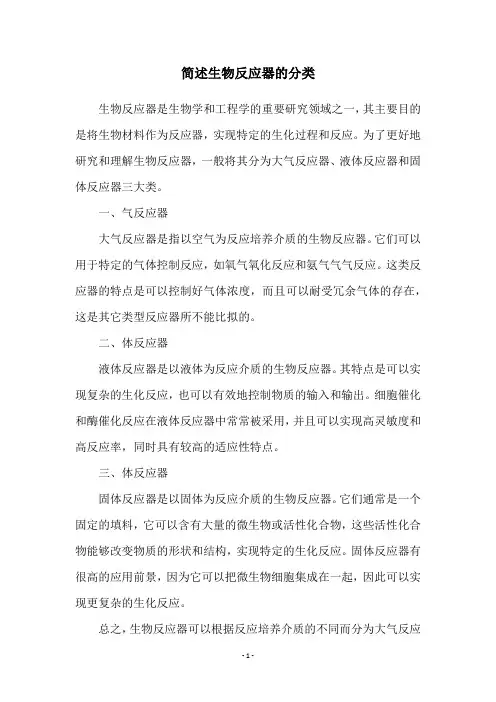 简述生物反应器的分类

生物反应器是生物学和工程学的重要研究领域之一，其主要目的是将生物材料作为反应器，实现特定的生化过程和反应。为了更好地研究和理解生物反应器，一般将其分为大气反应器、液体反应器和固体反应器三大类。

一、气反应器

大气反应器是指以空气为反应培养介质的生物反应器。它们可以用于特定的气体控制反应，如氧气氧化反应和氨气气气反应。这类反应器的特点是可以控制好气体浓度，而且可以耐受冗余气体的存在，这是其它类型反应器所不能比拟的。

二、体反应器

液体反应器是以液体为反应介质的生物反应器。其特点是可以实现复杂的生化反应，也可以有效地控制物质的输入和输出。细胞催化和酶催化反应在液体反应器中常常被采用，并且可以实现高灵敏度和高反应率，同时具有较高的适应性特点。

三、体反应器

固体反应器是以固体为反应介质的生物反应器。它们通常是一个固定的填料，它可以含有大量的微生物或活性化合物，这些活性化合物能够改变物质的形状和结构，实现特定的生化反应。固体反应器有很高的应用前景，因为它可以把微生物细胞集成在一起，因此可以实现更复杂的生化反应。

总之，生物反应器可以根据反应培养介质的不同而分为大气反应

- 1 -